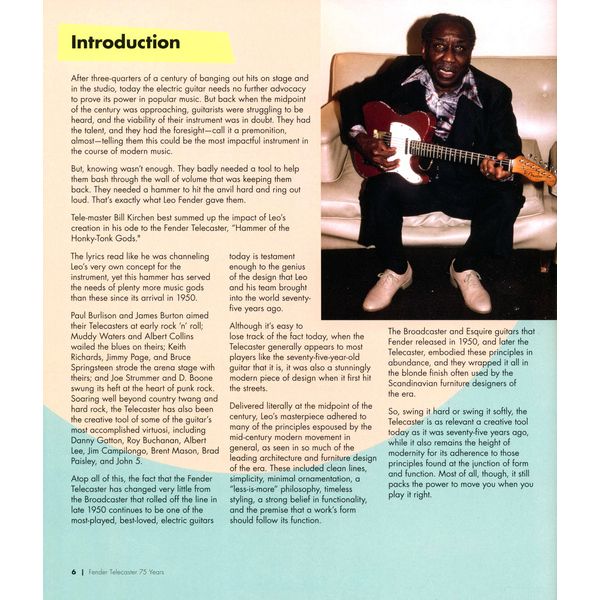 Introduction

After three-quarters of a century of banging out hits on stage and in the studio, today the electric guitar needs no further advocacy to prove its power in popular music. But back when the midpoint of the century was approaching, guitarists were struggling to be heard, and the viability of their instrument was in doubt. They had the talent, and they had the foresight—call it a premonition, almost—telling them this could be the most impactful instrument in the course of modern music.

But, knowing wasn't enough. They badly needed a tool to help them bash through the wall of volume that was keeping them back. They needed a hammer to hit the anvil hard and ring out loud. That's exactly what Leo Fender gave them.

Tele-master Bill Kirchen best summed up the impact of Leo's creation in his ode to the Fender Telecaster, "Hammer of the Honky-Tonk Gods."

The lyrics read like he was channeling Leo's very own concept for the instrument, yet this hammer has served the needs of plenty more music gods than these since its arrival in 1950.

Paul Burlison and James Burton aimed their Telecasters at early rock 'n' roll; Muddy Waters and Albert Collins wailed the blues on theirs; Keith Richards, Jimmy Page, and Bruce Springsteen strode the arena stage with theirs; and Joe Strummer and D. Boone swung its heft at the heart of punk rock. Soaring well beyond country twang and hard rock, the Telecaster has also been the creative tool of some of the guitar's most accomplished virtuosi, including Danny Gatton, Roy Buchanan, Albert Lee, Jim Campilongo, Brent Mason, Brad Paisley, and John 5.

Atop all of this, the fact that the Fender Telecaster has changed very little from the Broadcaster that rolled off the line in late 1950 continues to be one of the most-played, best-loved, electric guitars today is testament enough to the genius of the design that Leo and his team brought into the world seventy-five years ago.

Although it's easy to lose track of the fact today, when the Telecaster generally appears to most players like the seventy-five-year-old guitar that it is, it was also a stunningly modern piece of design when it first hit the streets.

Delivered literally at the midpoint of the century, Leo's masterpiece adhered to many of the principles espoused by the mid-century modern movement in general, as seen in so much of the leading architecture and furniture design of the era. These included clean lines, simplicity, minimal ornamentation, a "less-is-more" philosophy, timeless styling, a strong belief in functionality, and the premise that a work's form should follow its function.

The Broadcaster and Esquire guitars that Fender released in 1950, and later the Telecaster, embodied these principles in abundance, and they wrapped it all in the blonde finish often used by the Scandinavian furniture designers of the era.

So, swing it hard or swing it softly, the Telecaster is as relevant a creative tool today as it was seventy-five years ago, while it also remains the height of modernity for its adherence to those principles found at the junction of form and function. Most of all, though, it still packs the power to move you when you play it right.

6 | Fender Telecaster 75 Years